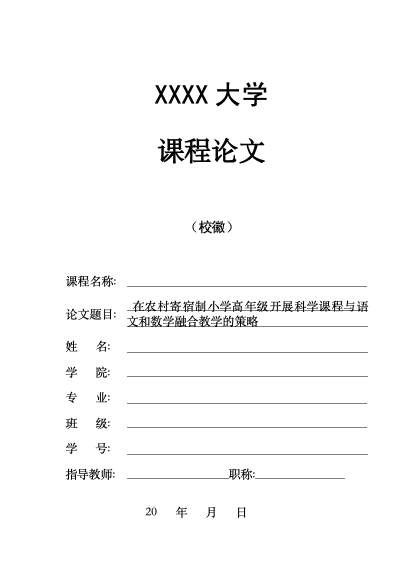 XXXX 大学

课程论文

（校徽）

课程名称:

论文题目: 在农村寄宿制小学高年级开展科学课程与语文和数学融合教学的策略

姓　名:

学　院:

专　业:

班　级:

学　号:

指导教师: 职称:

20　年　月　日